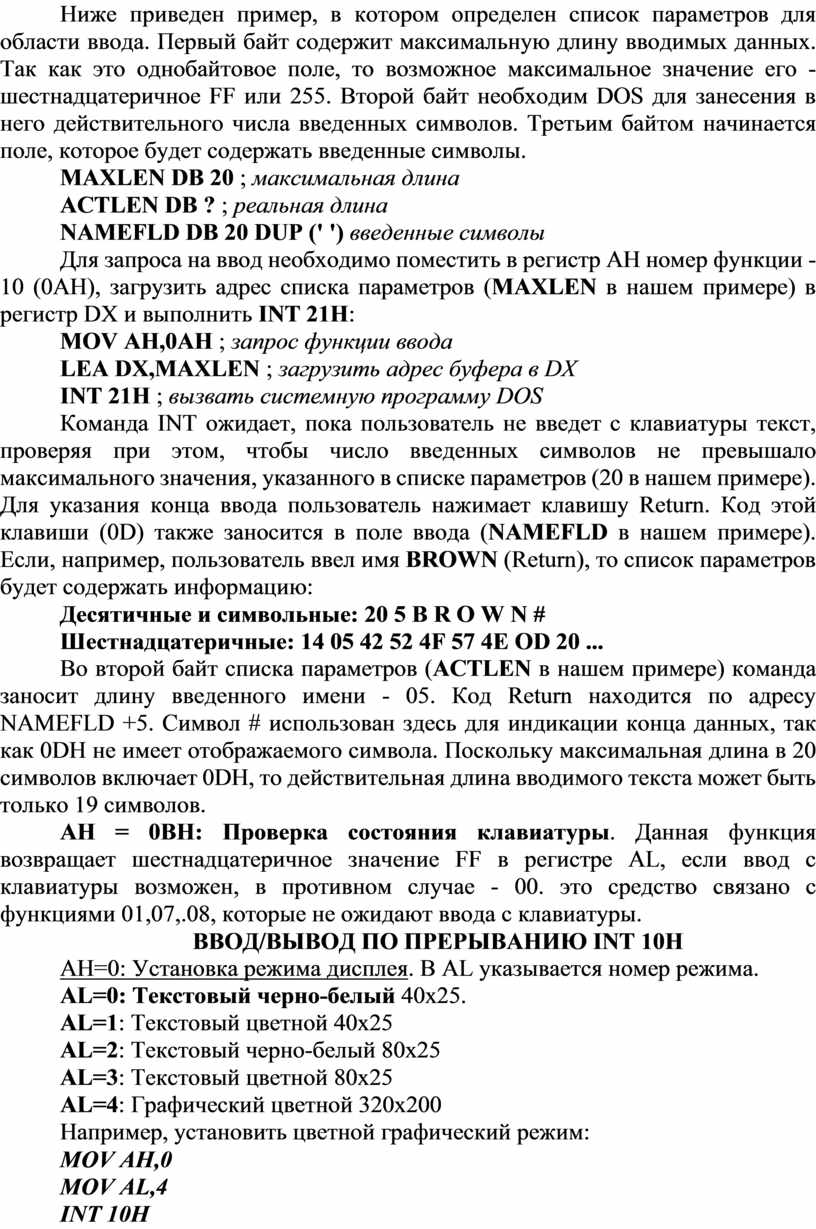 Ниже приведен пример, в котором определен список параметров для области ввода. Первый байт содержит максимальную длину вводимых данных. Так как это однобайтовое поле, то возможное максимальное значение его - шестнадцатеричное FF или 255. Второй байт необходим DOS для занесения в него действительного числа введенных символов. Третьим байтом начинается поле, которое будет содержать введенные символы.

MAXLEN DB 20 ; максимальная длина

ACTLEN DB ? ; реальная длина

NAMEFLD DB 20 DUP (' ') введенные символы

Для запроса на ввод необходимо поместить в регистр AH номер функции - 10 (0AH), загрузить адрес списка параметров (MAXLEN в нашем примере) в регистр DX и выполнить INT 21H:

MOV AH,0AH ; запрос функции ввода

LEA DX,MAXLEN ; загрузить адрес буфера в DX

INT 21H ; вызвать системную программу DOS

Команда INT ожидает, пока пользователь не введет с клавиатуры текст, проверяя при этом, чтобы число введенных символов не превышало максимального значения, указанного в списке параметров (20 в нашем примере). Для указания конца ввода пользователь нажимает клавишу Return. Код этой клавиши (0D) также заносится в поле ввода (NAMEFLD в нашем примере). Если, например, пользователь ввел имя BROWN (Return), то список параметров будет содержать информацию:

Десятичные и символьные: 20 5 B R O W N #

Шестнадцатеричные: 14 05 42 52 4F 57 4E OD 20 ...

Во второй байт списка параметров (ACTLEN в нашем примере) команда заносит длину введенного имени - 05. Код Return находится по адресу NAMEFLD +5. Символ # использован здесь для индикации конца данных, так как 0DH не имеет отображаемого символа. Поскольку максимальная длина в 20 символов включает 0DH, то действительная длина вводимого текста может быть только 19 символов.

AH = 0BH: Проверка состояния клавиатуры. Данная функция возвращает шестнадцатеричное значение FF в регистре AL, если ввод с клавиатуры возможен, в противном случае - 00. это средство связано с функциями 01,07,.08, которые не ожидают ввода с клавиатуры.

ВВОД/ВЫВОД ПО ПРЕРЫВАНИЮ INT 10H

AH=0: Установка режима дисплея. В AL указывается номер режима.

AL=0: Текстовый черно-белый 40x25.

AL=1: Текстовый цветной 40x25

AL=2: Текстовый черно-белый 80x25

AL=3: Текстовый цветной 80x25

AL=4: Графический цветной 320x200

Например, установить цветной графический режим:

MOV AH,0

MOV AL,4

INT 10H